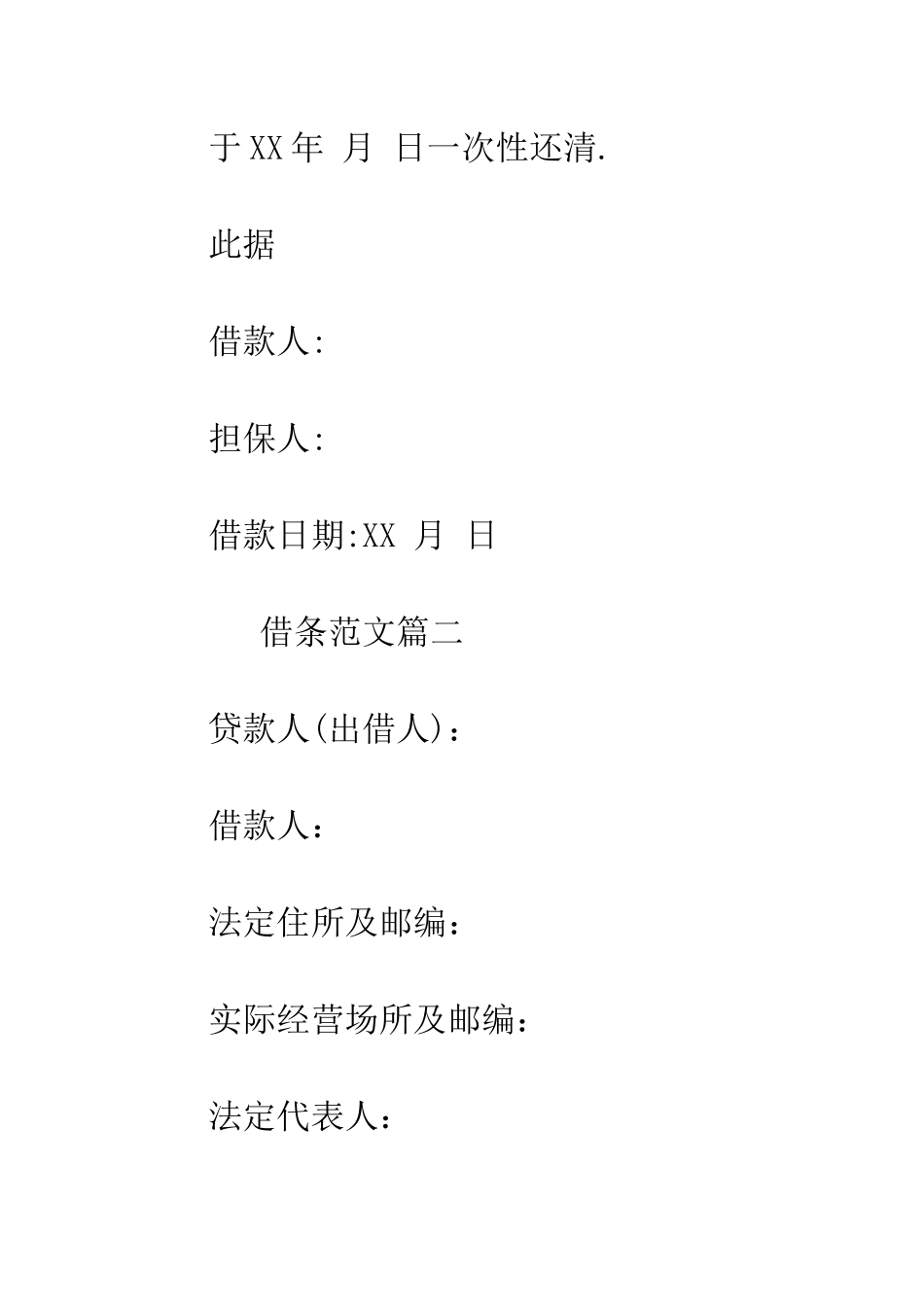 于XX年 月 日一次性还清.

此据

借款人:

担保人:

借款日期:XX 月 日

借条范文篇二

贷款人(出借人)：

借款人：

法定住所及邮编：

实际经营场所及邮编：

法定代表人：